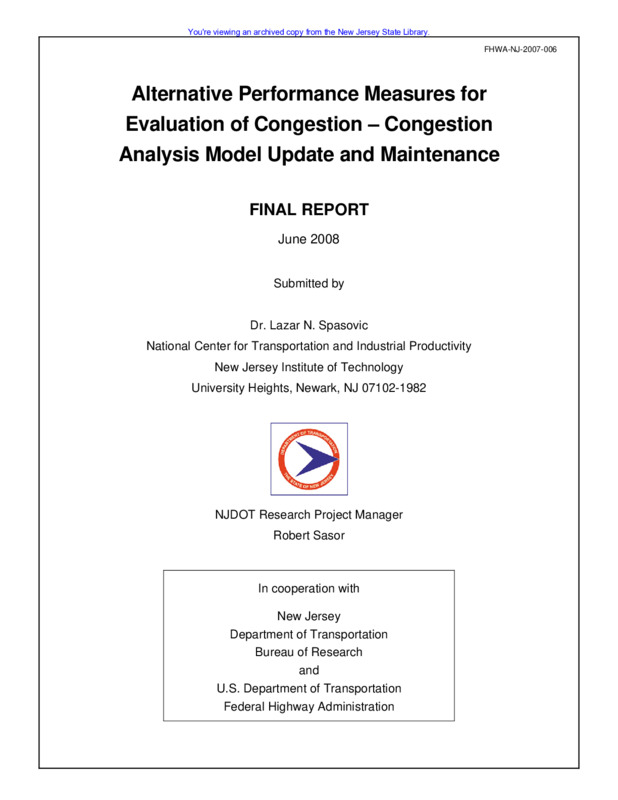 You're viewing an archived copy from the New Jersey State Library.

FHWA-NJ-2007-006

Alternative Performance Measures for Evaluation of Congestion – Congestion Analysis Model Update and Maintenance

FINAL REPORT

June 2008

Submitted by

Dr. Lazar N. Spasovic
National Center for Transportation and Industrial Productivity
New Jersey Institute of Technology
University Heights, Newark, NJ 07102-1982

DEPARTMENT OF TRANSPORTATION
THE STATE OF NEW JERSEY

NJDOT Research Project Manager
Robert Sasor

In cooperation with

New Jersey
Department of Transportation
Bureau of Research
and
U.S. Department of Transportation
Federal Highway Administration